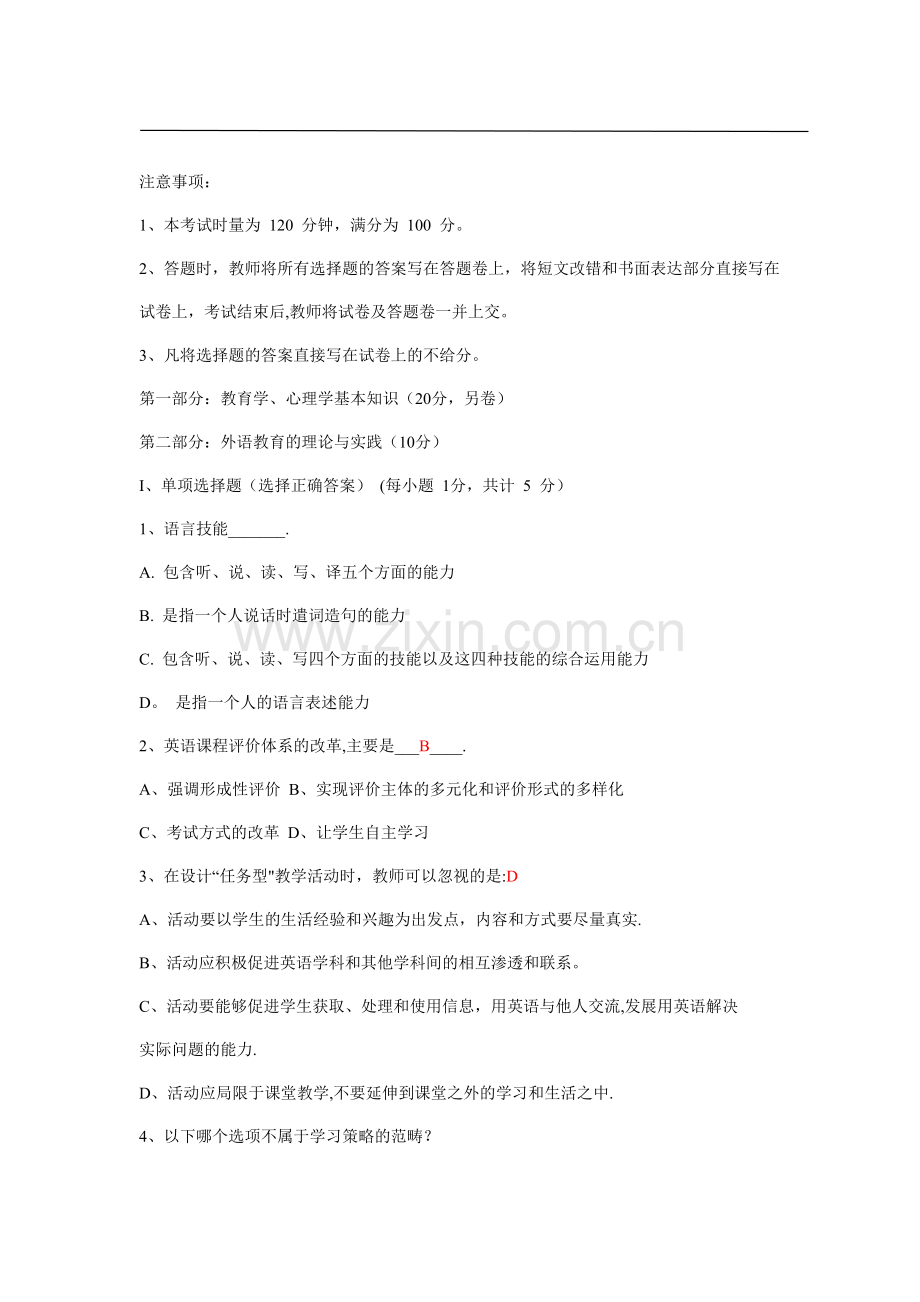 注意事项：

1、本考试时量为 120 分钟，满分为 100 分。

2、答题时，教师将所有选择题的答案写在答题卷上，将短文改错和书面表达部分直接写在试卷上，考试结束后,教师将试卷及答题卷一并上交。

3、凡将选择题的答案直接写在试卷上的不给分。

第一部分：教育学、心理学基本知识（20分，另卷）

第二部分：外语教育的理论与实践（10分）

I、单项选择题（选择正确答案） (每小题 1分，共计 5 分）

1、语言技能_______.

A. 包含听、说、读、写、译五个方面的能力

B. 是指一个人说话时遣词造句的能力

C. 包含听、说、读、写四个方面的技能以及这四种技能的综合运用能力

D。 是指一个人的语言表述能力

2、英语课程评价体系的改革,主要是___B____.

A、强调形成性评价 B、实现评价主体的多元化和评价形式的多样化

C、考试方式的改革 D、让学生自主学习

3、在设计“任务型"教学活动时，教师可以忽视的是:D

A、活动要以学生的生活经验和兴趣为出发点，内容和方式要尽量真实.

B、活动应积极促进英语学科和其他学科间的相互渗透和联系。

C、活动要能够促进学生获取、处理和使用信息，用英语与他人交流,发展用英语解决实际问题的能力.

D、活动应局限于课堂教学,不要延伸到课堂之外的学习和生活之中.

4、以下哪个选项不属于学习策略的范畴？

www.zixin.com.cn